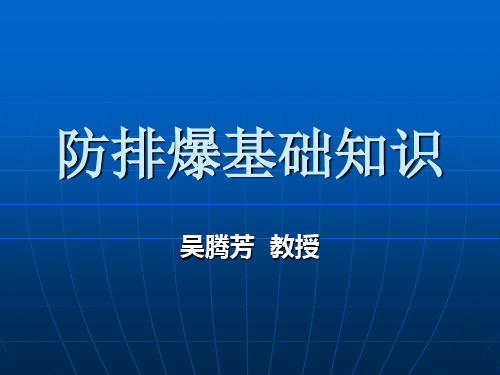 防排爆基础知识

吴腾芳 教授